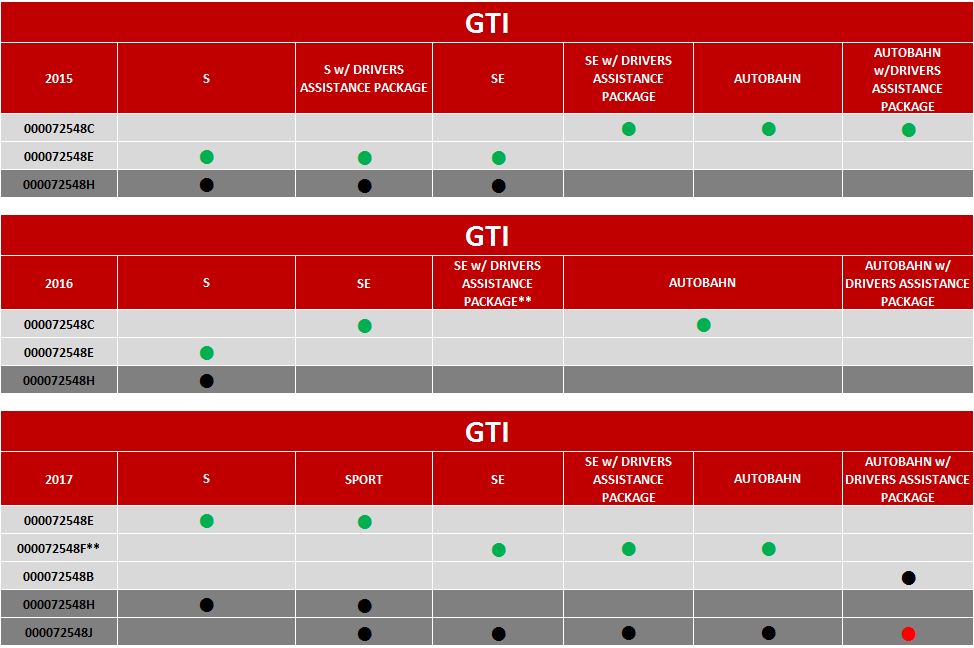 GTI

| 2015 | S | S w/ DRIVERS ASSISTANCE PACKAGE | SE | SE w/ DRIVERS ASSISTANCE PACKAGE | AUTOBAHN | AUTOBAHN w/DRIVERS ASSISTANCE PACKAGE |
|---|---|---|---|---|---|---|
| 000072548C | | | | ● | ● | ● |
| 000072548E | ● | ● | ● | | | |
| 000072548H | ● | ● | ● | | | |

GTI

| 2016 | S | SE | SE w/ DRIVERS ASSISTANCE PACKAGE** | AUTOBAHN | AUTOBAHN w/ DRIVERS ASSISTANCE PACKAGE |
|---|---|---|---|---|---|
| 000072548C | | ● | | ● | |
| 000072548E | ● | | | | |
| 000072548H | ● | | | | |

GTI

| 2017 | S | SPORT | SE | SE w/ DRIVERS ASSISTANCE PACKAGE | AUTOBAHN | AUTOBAHN w/ DRIVERS ASSISTANCE PACKAGE |
|---|---|---|---|---|---|---|
| 000072548E | ● | ● | | | | |
| 000072548F** | | | ● | ● | ● | |
| 000072548B | | | | | | ● |
| 000072548H | ● | ● | | | | |
| 000072548J | | ● | ● | ● | ● | ● |